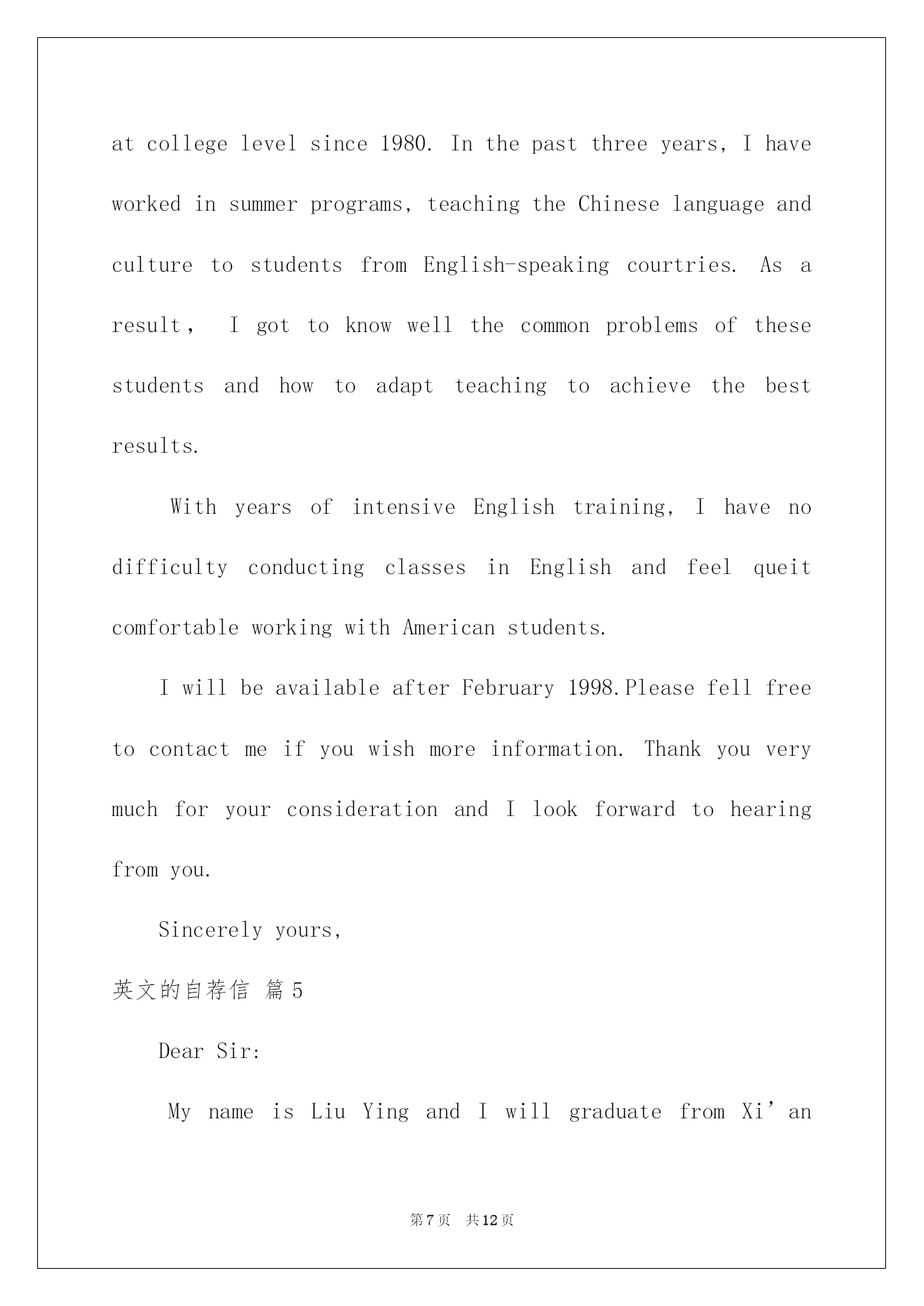 at college level since 1980. In the past three years, I have worked in summer programs, teaching the Chinese language and culture to students from English-speaking courtries. As a result， I got to know well the common problems of these students and how to adapt teaching to achieve the best results.

With years of intensive English training, I have no difficulty conducting classes in English and feel queit comfortable working with American students.

I will be available after February 1998.Please fell free to contact me if you wish more information. Thank you very much for your consideration and I look forward to hearing from you.

Sincerely yours,

英文的自荐信 篇5

Dear Sir:

My name is Liu Ying and I will graduate from Xi’an

第7页 共12页